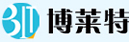 BLT 博莱特